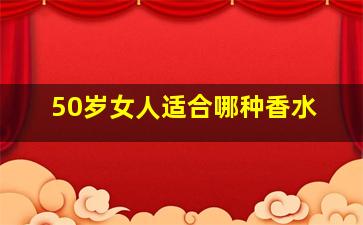 50岁女人适合哪种香水